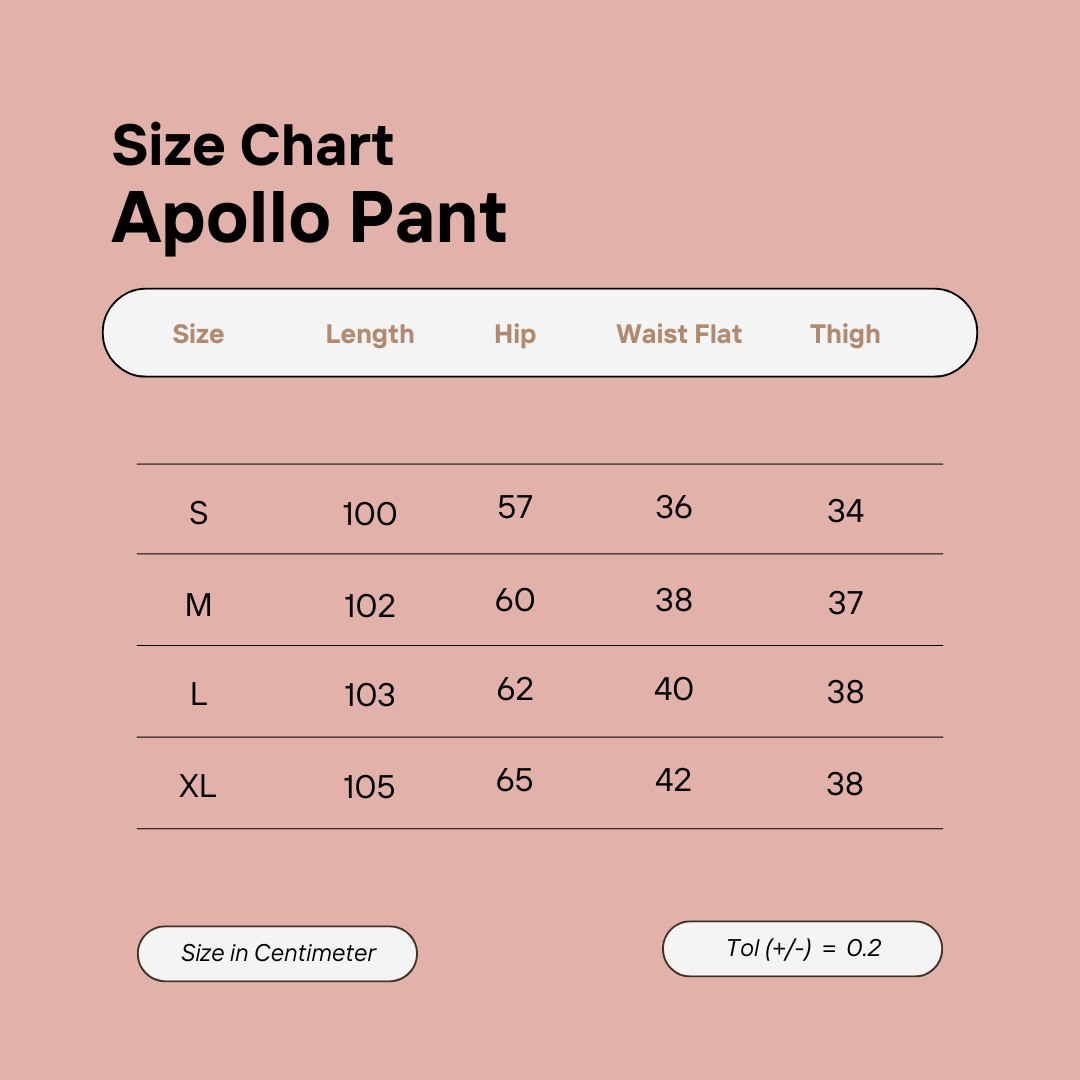 Size Chart
Apollo Pant

| Size | Length | Hip | Waist Flat | Thigh |
|---|---|---|---|---|
| S | 100 | 57 | 36 | 34 |
| M | 102 | 60 | 38 | 37 |
| L | 103 | 62 | 40 | 38 |
| XL | 105 | 65 | 42 | 38 |

Size in Centimeter

Tol (+/-) = 0.2